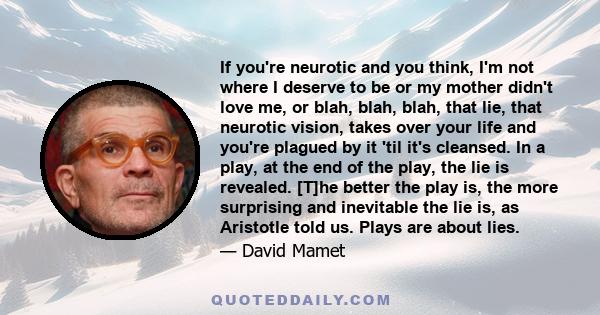 If you're neurotic and you think, I'm not where I deserve to be or my mother didn't love me, or blah, blah, blah, that lie, that neurotic vision, takes over your life and you're plagued by it 'til it's cleansed. In a play, at the end of the play, the lie is revealed. [T]he better the play is, the more surprising and inevitable the lie is, as Aristotle told us. Plays are about lies.

— David Mamet

QUOTEDDAILY.COM